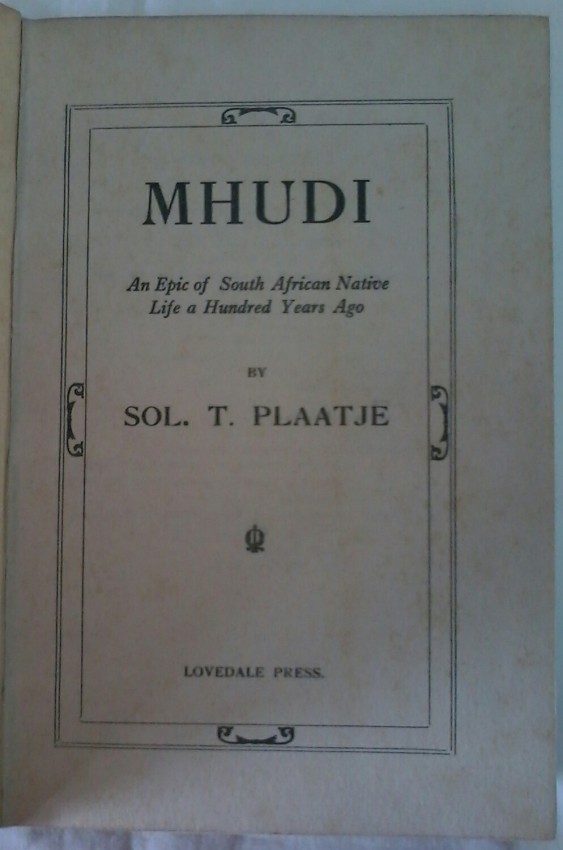 MHUDI

An Epic of South African Native Life a Hundred Years Ago

BY

SOL. T. PLAATJE

LOVEDALE PRESS.